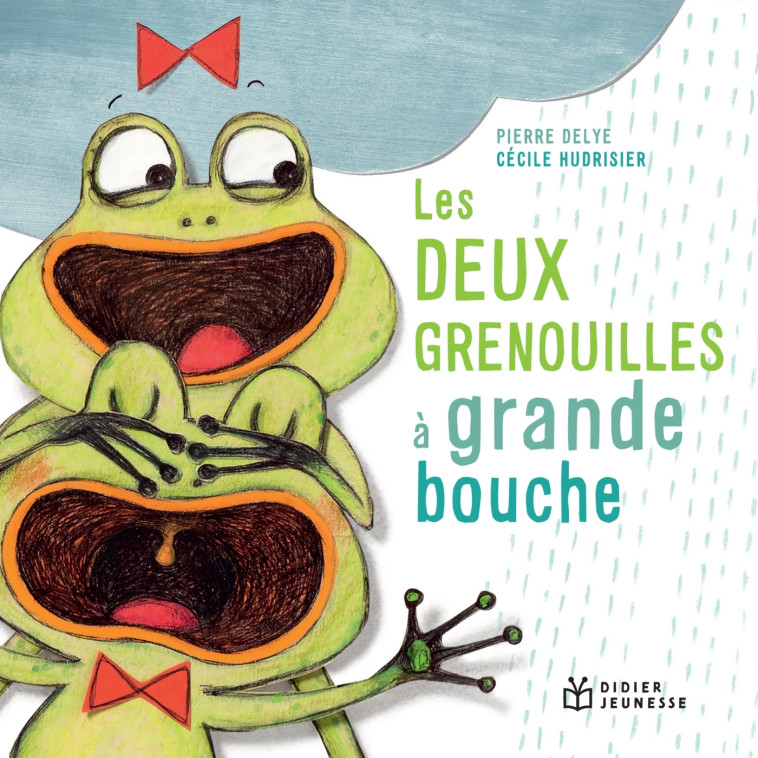 PIERRE DELYE
CÉCILE HUDRISIER

Les DEUX GRENOUILLES à grande bouche

DIDIER JEUNESSE